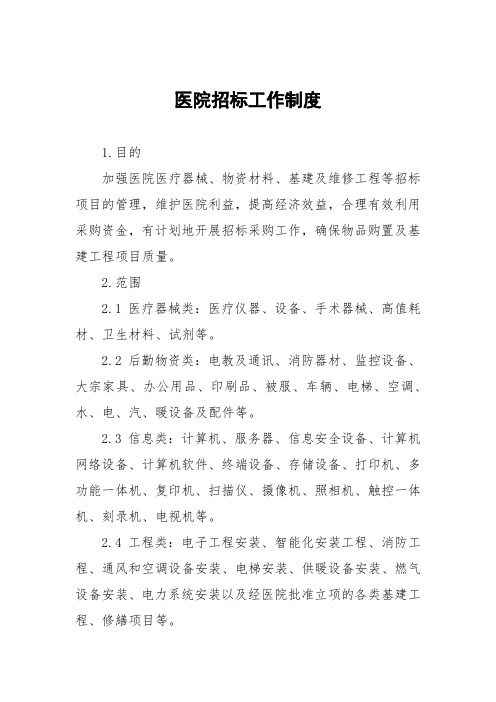 医院招标工作制度

1.目的

加强医院医疗器械、物资材料、基建及维修工程等招标项目的管理，维护医院利益，提高经济效益，合理有效利用采购资金，有计划地开展招标采购工作，确保物品购置及基建工程项目质量。

2.范围

2.1 医疗器械类：医疗仪器、设备、手术器械、高值耗材、卫生材料、试剂等。

2.2 后勤物资类：电教及通讯、消防器材、监控设备、大宗家具、办公用品、印刷品、被服、车辆、电梯、空调、水、电、汽、暖设备及配件等。

2.3 信息类：计算机、服务器、信息安全设备、计算机网络设备、计算机软件、终端设备、存储设备、打印机、多功能一体机、复印机、扫描仪、摄像机、照相机、触控一体机、刻录机、电视机等。

2.4 工程类：电子工程安装、智能化安装工程、消防工程、通风和空调设备安装、电梯安装、供暖设备安装、燃气设备安装、电力系统安装以及经医院批准立项的各类基建工程、修缮项目等。